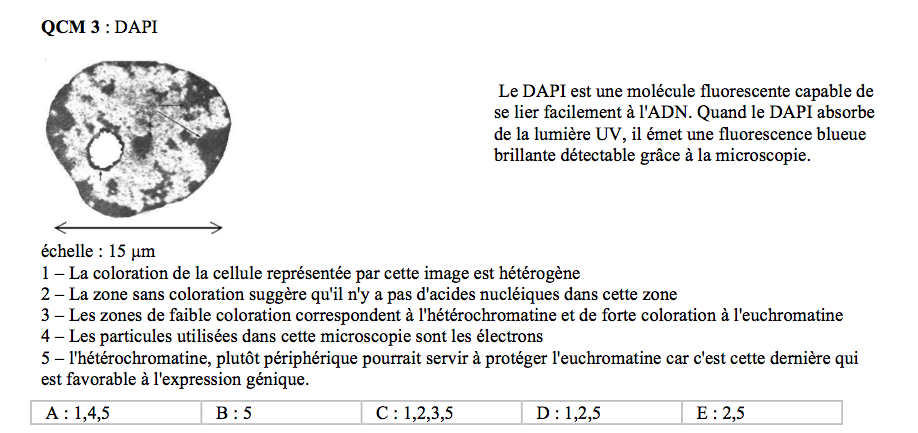 **QCM 3** : DAPI

Le DAPI est une molécule fluorescente capable de se lier facilement à l'ADN. Quand le DAPI absorbe de la lumière UV, il émet une fluorescence blueue brillante détectable grâce à la microscopie.

échelle : 15 µm
1 – La coloration de la cellule représentée par cette image est hétérogène
2 – La zone sans coloration suggère qu'il n'y a pas d'acides nucléiques dans cette zone
3 – Les zones de faible coloration correspondent à l'hétérochromatine et de forte coloration à l'euchromatine
4 – Les particules utilisées dans cette microscopie sont les électrons
5 – l'hétérochromatine, plutôt périphérique pourrait servir à protéger l'euchromatine car c'est cette dernière qui est favorable à l'expression génique.

| A : 1,4,5 | B : 5 | C : 1,2,3,5 | D : 1,2,5 | E : 2,5 |
|---|---|---|---|---|